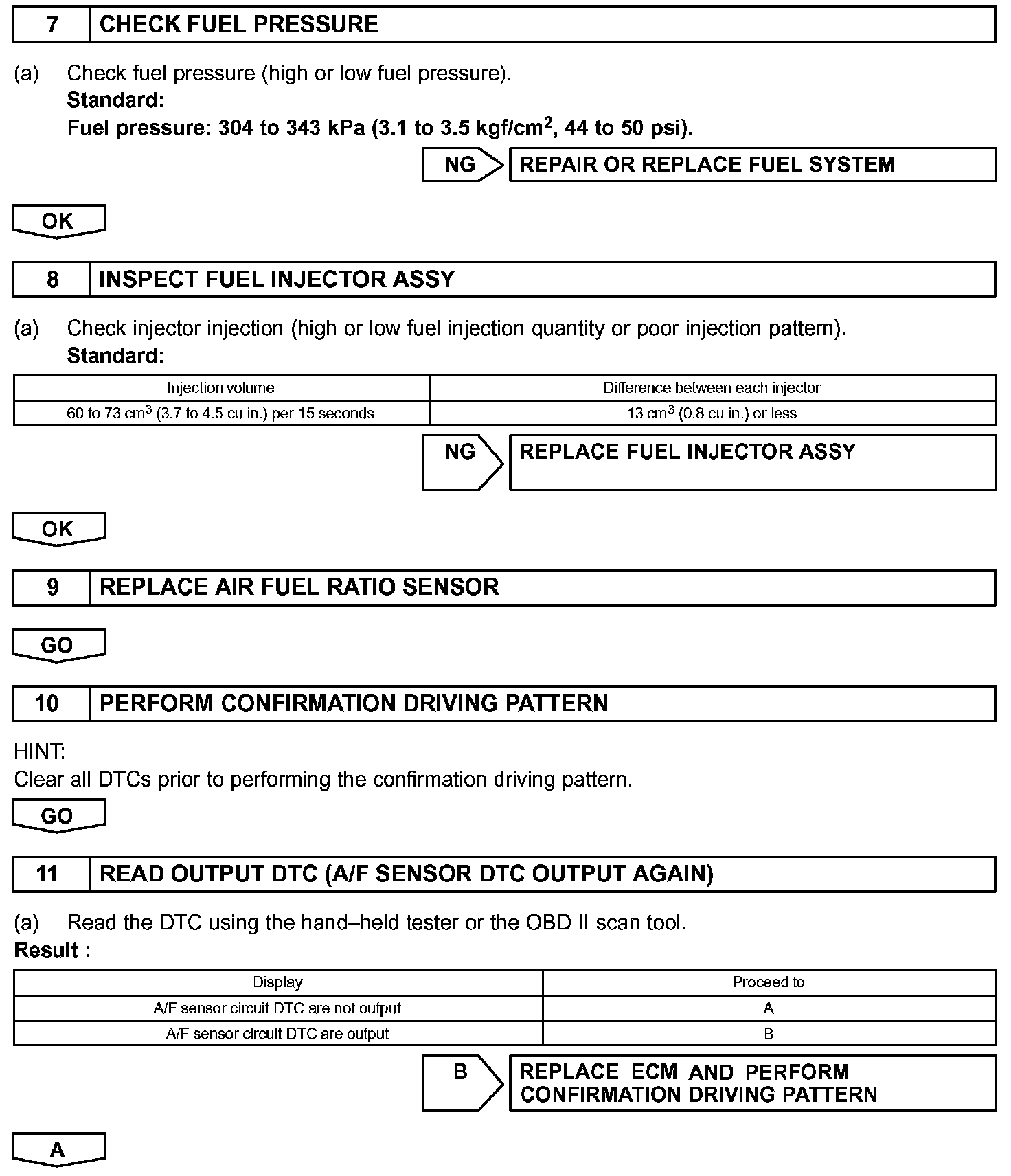 7 CHECK FUEL PRESSURE

(a) Check fuel pressure (high or low fuel pressure).
Standard:
Fuel pressure: 304 to 343 kPa (3.1 to 3.5 kgf/cm$^2$, 44 to 50 psi).

NG REPAIR OR REPLACE FUEL SYSTEM

OK

8 INSPECT FUEL INJECTOR ASSY

(a) Check injector injection (high or low fuel injection quantity or poor injection pattern).
Standard:

| Injection volume | Difference between each injector |
|---|---|
| 60 to 73 cm$^3$ (3.7 to 4.5 cu in.) per 15 seconds | 13 cm$^3$ (0.8 cu in.) or less |

NG REPLACE FUEL INJECTOR ASSY

OK

9 REPLACE AIR FUEL RATIO SENSOR

GO

10 PERFORM CONFIRMATION DRIVING PATTERN

HINT:
Clear all DTCs prior to performing the confirmation driving pattern.

GO

11 READ OUTPUT DTC (A/F SENSOR DTC OUTPUT AGAIN)

(a) Read the DTC using the hand–held tester or the OBD II scan tool.
Result :

| Display | Proceed to |
|---|---|
| A/F sensor circuit DTC are not output | A |
| A/F sensor circuit DTC are output | B |

B REPLACE ECM AND PERFORM CONFIRMATION DRIVING PATTERN

A